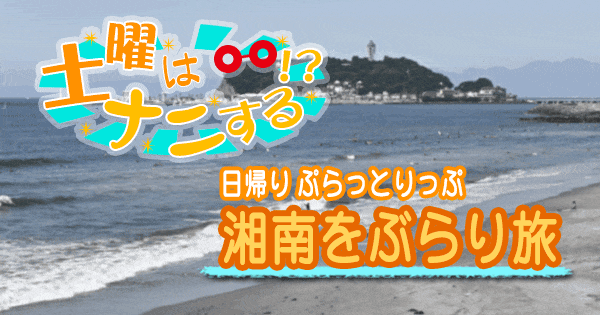 土曜は○○!? ナニする

日帰り ぷらっとりっぷ

湘南をぶらり旅